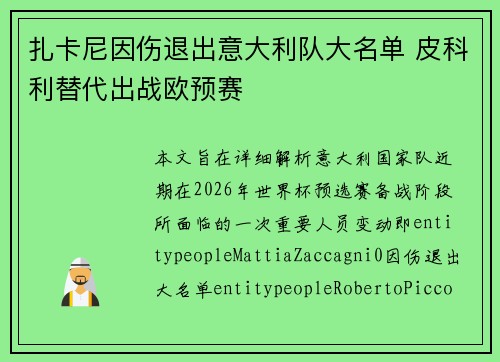 扎卡尼因伤退出意大利队大名单 皮科利替代出战欧预赛

本文旨在详细解析意大利国家队近期在2026年世界杯预选赛备战阶段所面临的一次重要人员变动即entitypeopleMattiaZaccagni0因伤退出大名单entitypeopleRobertoPicco